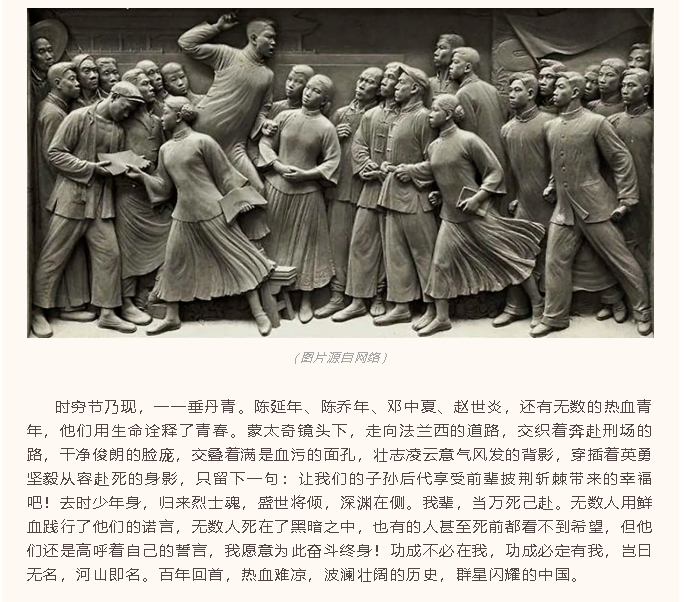 （图片源自网络）

时穷节乃现，一一垂丹青。陈延年、陈乔年、邓中夏、赵世炎，还有无数的热血青年，他们用生命诠释了青春。蒙太奇镜头下，走向法兰西的道路，交织着奔赴刑场的路，干净俊朗的脸庞，交叠着满是血污的面孔，壮志凌云意气风发的背影，穿插着英勇坚毅从容赴死的身影，只留下一句：让我们的子孙后代享受前辈披荆斩棘带来的幸福吧！去时少年身，归来烈士魂，盛世将倾，深渊在侧。我辈，当万死己赴。无数人用鲜血践行了他们的诺言，无数人死在了黑暗之中，也有的人甚至死前都看不到希望，但他们还是高呼着自己的誓言，我愿意为此奋斗终身！功成不必在我，功成必定有我，岂曰无名，河山即名。百年回首，热血难凉，波澜壮阔的历史，群星闪耀的中国。